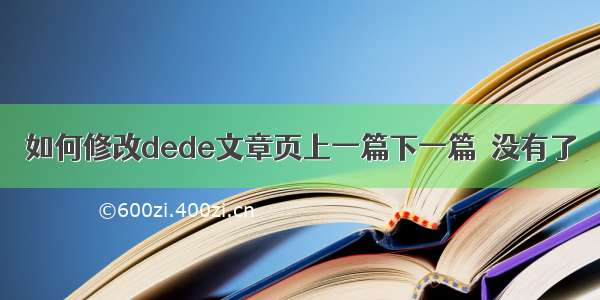 如何修改dede文章页上一篇下一篇 没有了

©600zi.400zi.cn